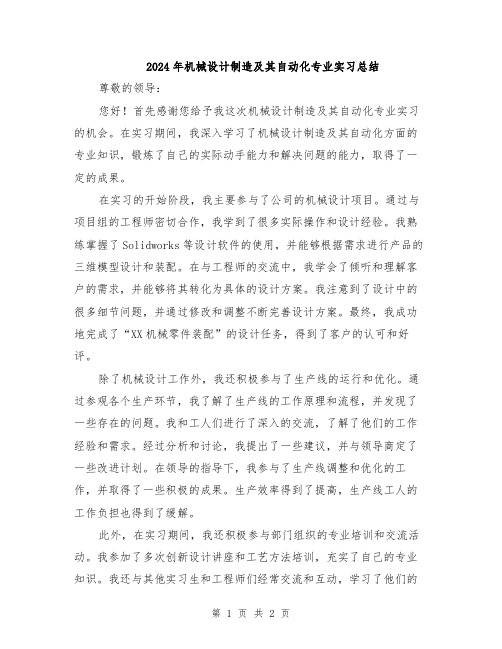 2024年机械设计制造及其自动化专业实习总结

尊敬的领导：

您好！首先感谢您给予我这次机械设计制造及其自动化专业实习的机会。在实习期间，我深入学习了机械设计制造及其自动化方面的专业知识，锻炼了自己的实际动手能力和解决问题的能力，取得了一定的成果。

在实习的开始阶段，我主要参与了公司的机械设计项目。通过与项目组的工程师密切合作，我学到了很多实际操作和设计经验。我熟练掌握了Solidworks等设计软件的使用，并能够根据需求进行产品的三维模型设计和装配。在与工程师的交流中，我学会了倾听和理解客户的需求，并能够将其转化为具体的设计方案。我注意到了设计中的很多细节问题，并通过修改和调整不断完善设计方案。最终，我成功地完成了“XX机械零件装配”的设计任务，得到了客户的认可和好评。

除了机械设计工作外，我还积极参与了生产线的运行和优化。通过参观各个生产环节，我了解了生产线的工作原理和流程，并发现了一些存在的问题。我和工人们进行了深入的交流，了解了他们的工作经验和需求。经过分析和讨论，我提出了一些建议，并与领导商定了一些改进计划。在领导的指导下，我参与了生产线调整和优化的工作，并取得了一些积极的成果。生产效率得到了提高，生产线工人的工作负担也得到了缓解。

此外，在实习期间，我还积极参与部门组织的专业培训和交流活动。我参加了多次创新设计讲座和工艺方法培训，充实了自己的专业知识。我还与其他实习生和工程师们经常交流和互动，学习了他们的

第 1 页 共 2 页